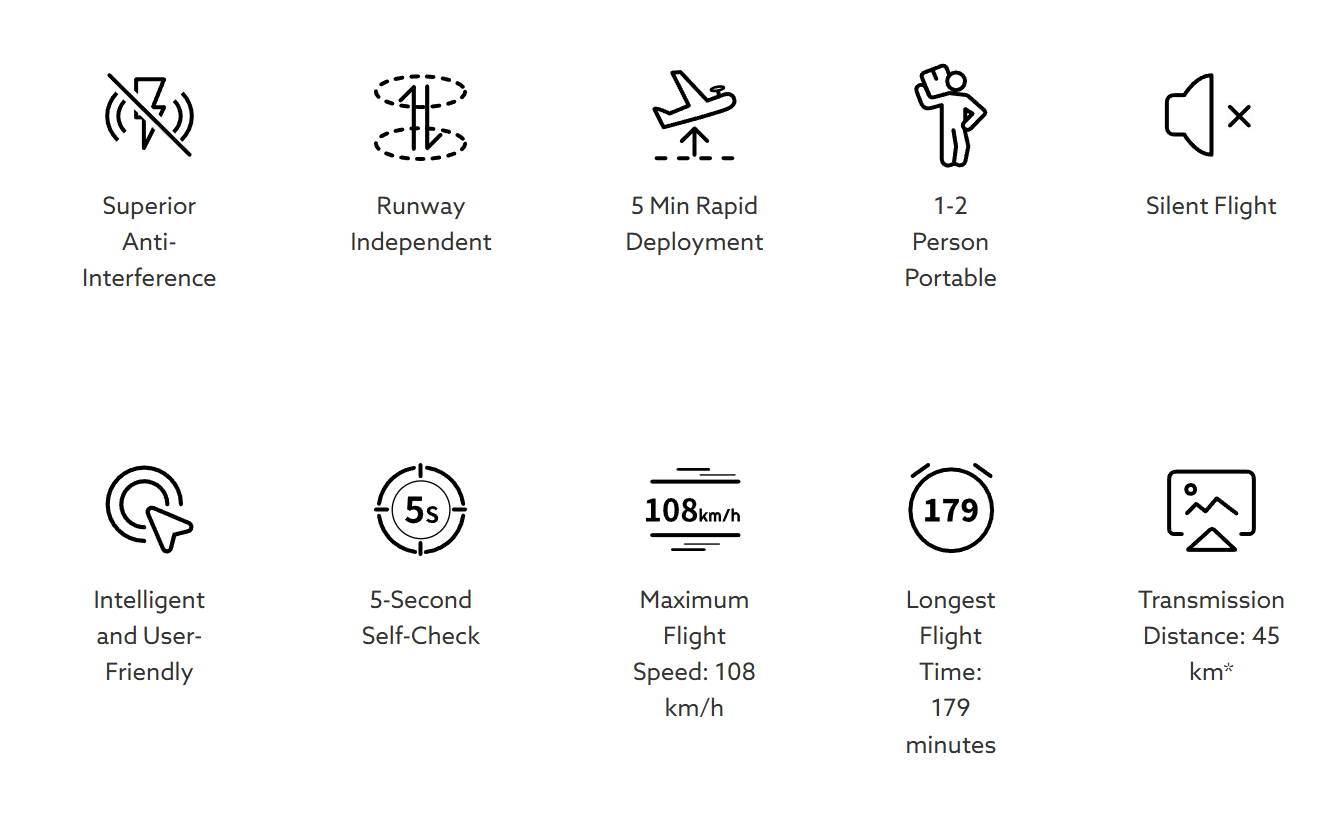 Superior Anti-Interference

Runway Independent

5 Min Rapid Deployment

1-2 Person Portable

Silent Flight

Intelligent and User-Friendly

5s

5-Second Self-Check

108km/h

Maximum Flight Speed: 108 km/h

179

Longest Flight Time: 179 minutes

Transmission Distance: 45 km*